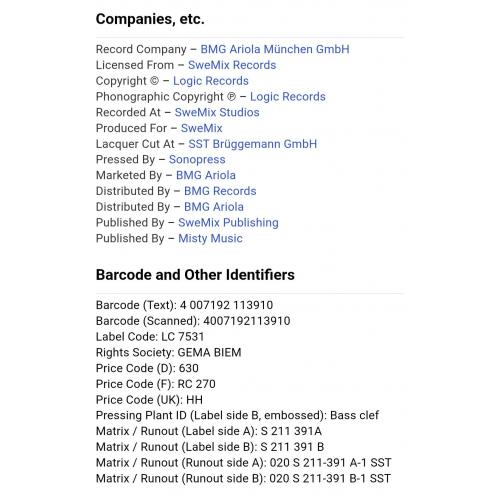 Companies, etc.

Record Company – BMG Ariola München GmbH
Licensed From – SweMix Records
Copyright © – Logic Records
Phonographic Copyright ℗ – Logic Records
Recorded At – SweMix Studios
Produced For – SweMix
Lacquer Cut At – SST Brüggemann GmbH
Pressed By – Sonopress
Marketed By – BMG Ariola
Distributed By – BMG Records
Distributed By – BMG Ariola
Published By – SweMix Publishing
Published By – Misty Music

Barcode and Other Identifiers

Barcode (Text): 4 007192 113910
Barcode (Scanned): 4007192113910
Label Code: LC 7531
Rights Society: GEMA BIEM
Price Code (D): 630
Price Code (F): RC 270
Price Code (UK): HH
Pressing Plant ID (Label side B, embossed): Bass clef
Matrix / Runout (Label side A): S 211 391A
Matrix / Runout (Label side B): S 211 391 B
Matrix / Runout (Runout side A): 020 S 211-391 A-1 SST
Matrix / Runout (Runout side B): 020 S 211-391 B-1 SST